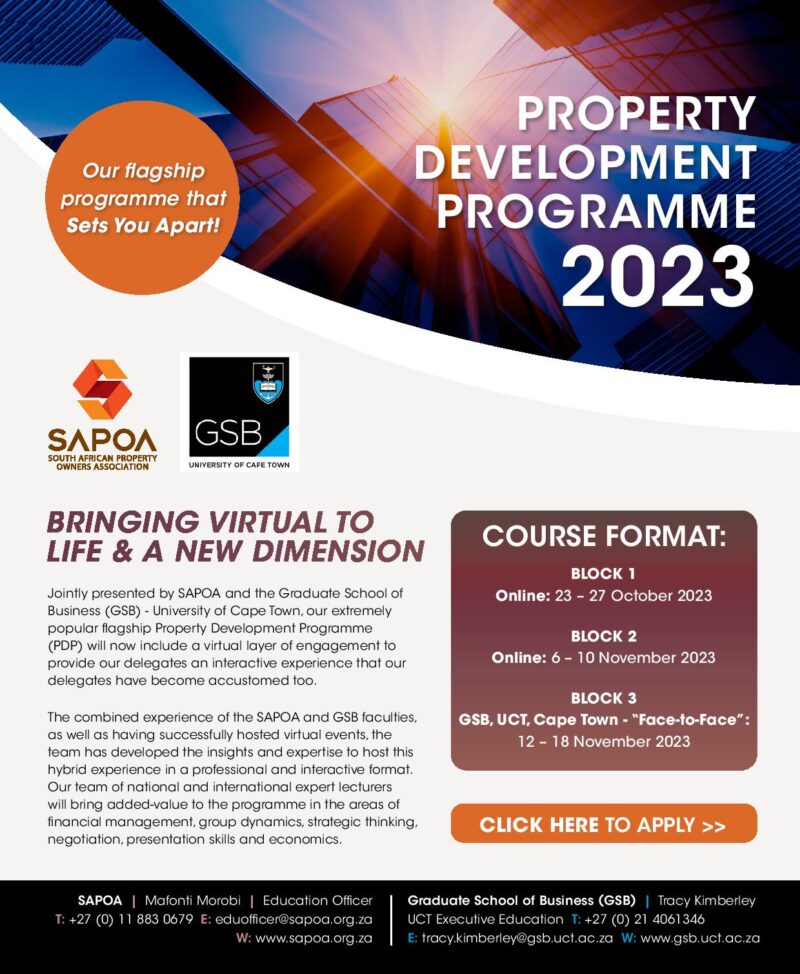 Our flagship programme that Sets You Apart!

PROPERTY DEVELOPMENT PROGRAMME 2023

SAPOA
SOUTH AFRICAN PROPERTY OWNERS ASSOCIATION

GSB
UNIVERSITY OF CAPE TOWN

BRINGING VIRTUAL TO LIFE & A NEW DIMENSION

Jointly presented by SAPOA and the Graduate School of Business (GSB) - University of Cape Town, our extremely popular flagship Property Development Programme (PDP) will now include a virtual layer of engagement to provide our delegates an interactive experience that our delegates have become accustomed too.

The combined experience of the SAPOA and GSB faculties, as well as having successfully hosted virtual events, the team has developed the insights and expertise to host this hybrid experience in a professional and interactive format. Our team of national and international expert lecturers will bring added-value to the programme in the areas of financial management, group dynamics, strategic thinking, negotiation, presentation skills and economics.

COURSE FORMAT:

BLOCK 1
Online: 23 – 27 October 2023

BLOCK 2
Online: 6 – 10 November 2023

BLOCK 3
GSB, UCT, Cape Town - "Face-to-Face":
12 – 18 November 2023

CLICK HERE TO APPLY >>

SAPOA | Mafonti Morobi | Education Officer
T: +27 (0) 11 883 0679 E: eduofficer@sapoa.org.za
W: www.sapoa.org.za

Graduate School of Business (GSB) | Tracy Kimberley
UCT Executive Education T: +27 (0) 21 4061346
E: tracy.kimberley@gsb.uct.ac.za W: www.gsb.uct.ac.za